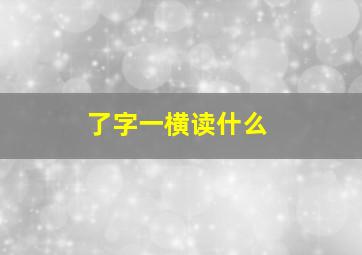 了字一横读什么